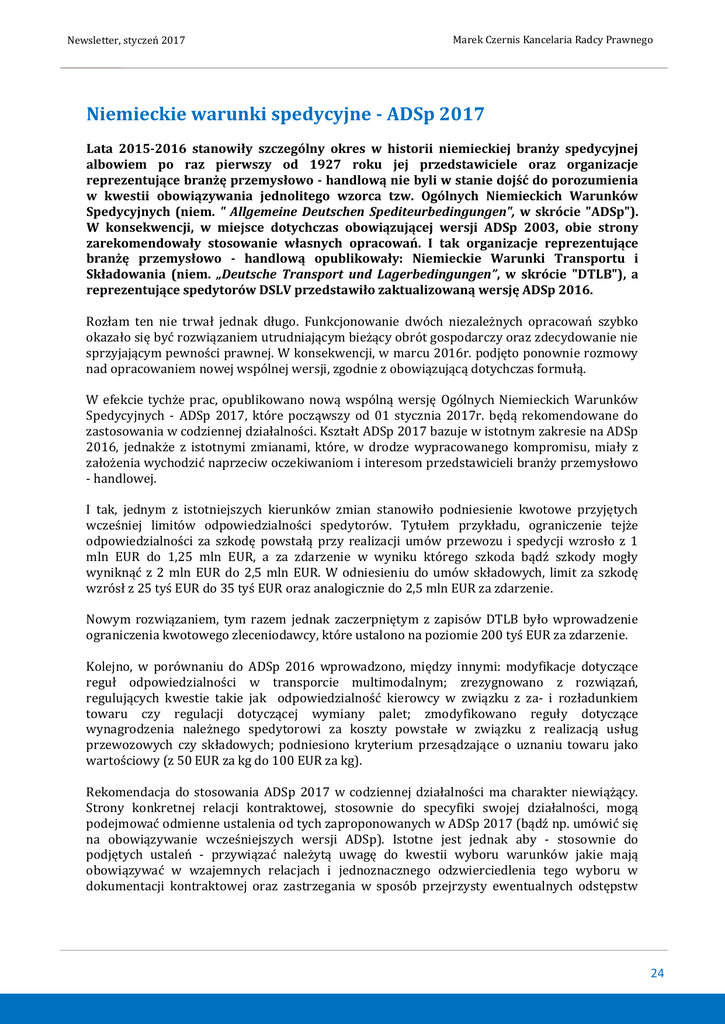 Newsletter, styczeń 2017

Marek Czernis Kancelaria Radcy Prawnego

Niemieckie warunki spedycyjne - ADSp 2017

Lata 2015-2016 stanowiły szczególny okres w historii niemieckiej branży spedycyjnej albowiem po raz pierwszy od 1927 roku jej przedstawiciele oraz organizacje reprezentujące branżę przemysłowo - handlową nie byli w stanie dojść do porozumienia w kwestii obowiązywania jednolitego wzorca tzw. Ogólnych Niemieckich Warunków Spedycyjnych (niem. " Allgemeine Deutschen Spediteurbedingungen", w skrócie "ADSp"). W konsekwencji, w miejsce dotychczas obowiązującej wersji ADSp 2003, obie strony zarekomendowały stosowanie własnych opracowań. I tak organizacje reprezentujące branżę przemysłowo - handlową opublikowały: Niemieckie Warunki Transportu i Składowania (niem. „Deutsche Transport und Lagerbedingungen", w skrócie "DTLB"), a reprezentujące spedytorów DSLV przedstawiło zaktualizowaną wersję ADSp 2016.

Rozłam ten nie trwał jednak długo. Funkcjonowanie dwóch niezależnych opracowań szybko okazało się być rozwiązaniem utrudniającym bieżący obrót gospodarczy oraz zdecydowanie nie sprzyjającym pewności prawnej. W konsekwencji, w marcu 2016r. podjęto ponownie rozmowy nad opracowaniem nowej wspólnej wersji, zgodnie z obowiązującą dotychczas formułą.

W efekcie tychże prac, opublikowano nową wspólną wersję Ogólnych Niemieckich Warunków Spedycyjnych - ADSp 2017, które począwszy od 01 stycznia 2017r. będą rekomendowane do zastosowania w codziennej działalności. Kształt ADSp 2017 bazuje w istotnym zakresie na ADSp 2016, jednakże z istotnymi zmianami, które, w drodze wypracowanego kompromisu, miały z założenia wychodzić naprzeciw oczekiwaniom i interesom przedstawicieli branży przemysłowo - handlowej.

I tak, jednym z istotniejszych kierunków zmian stanowiło podniesienie kwotowe przyjętych wcześniej limitów odpowiedzialności spedytorów. Tytułem przykładu, ograniczenie tejże odpowiedzialności za szkodę powstałą przy realizacji umów przewozu i spedycji wzrosło z 1 mln EUR do 1,25 mln EUR, a za zdarzenie w wyniku którego szkoda bądź szkody mogły wyniknąć z 2 mln EUR do 2,5 mln EUR. W odniesieniu do umów składowych, limit za szkodę wzrósł z 25 tyś EUR do 35 tyś EUR oraz analogicznie do 2,5 mln EUR za zdarzenie.

Nowym rozwiązaniem, tym razem jednak zaczerpniętym z zapisów DTLB było wprowadzenie ograniczenia kwotowego zleceniodawcy, które ustalono na poziomie 200 tyś EUR za zdarzenie.

Kolejno, w porównaniu do ADSp 2016 wprowadzono, między innymi: modyfikacje dotyczące reguł odpowiedzialności w transporcie multimodalnym; zrezygnowano z rozwiązań, regulujących kwestie takie jak odpowiedzialność kierowcy w związku z za- i rozładunkiem towaru czy regulacji dotyczącej wymiany palet; zmodyfikowano reguły dotyczące wynagrodzenia należnego spedytorowi za koszty powstałe w związku z realizacją usług przewozowych czy składowych; podniesiono kryterium przesądzające o uznaniu towaru jako wartościowy (z 50 EUR za kg do 100 EUR za kg).

Rekomendacja do stosowania ADSp 2017 w codziennej działalności ma charakter niewiążący. Strony konkretnej relacji kontraktowej, stosownie do specyfiki swojej działalności, mogą podejmować odmienne ustalenia od tych zaproponowanych w ADSp 2017 (bądź np. umówić się na obowiązywanie wcześniejszych wersji ADSp). Istotne jest jednak aby - stosownie do podjętych ustaleń - przywiązać należytą uwagę do kwestii wyboru warunków jakie mają obowiązywać w wzajemnych relacjach i jednoznacznego odzwierciedlenia tego wyboru w dokumentacji kontraktowej oraz zastrzegania w sposób przejrzysty ewentualnych odstępstw

24